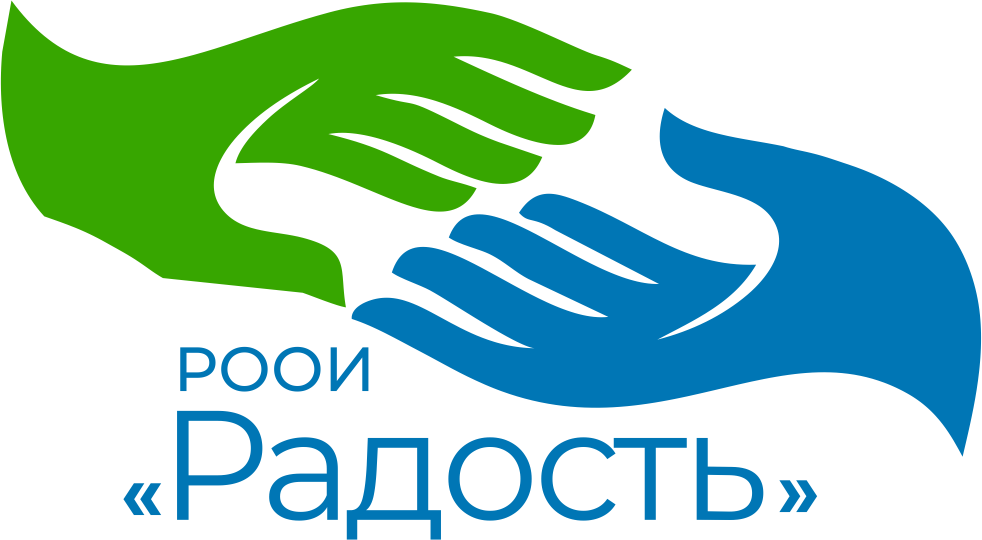 РООИ
«Радость»